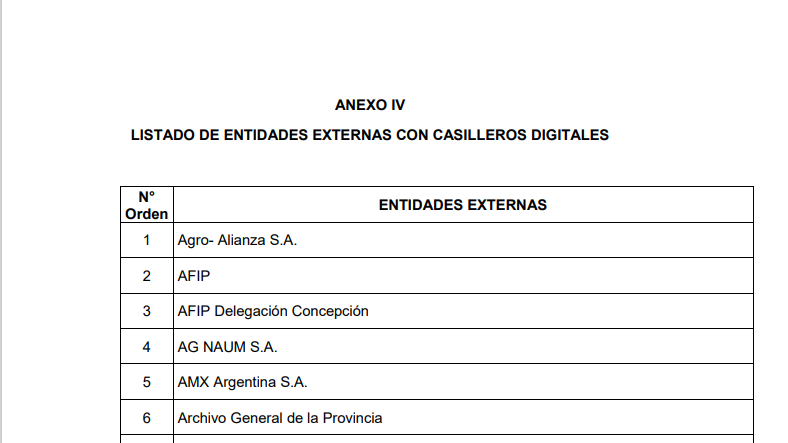 ANEXO IV

LISTADO DE ENTIDADES EXTERNAS CON CASILLEROS DIGITALES

| N° Orden | ENTIDADES EXTERNAS |
|---|---|
| 1 | Agro- Alianza S.A. |
| 2 | AFIP |
| 3 | AFIP Delegación Concepción |
| 4 | AG NAUM S.A. |
| 5 | AMX Argentina S.A. |
| 6 | Archivo General de la Provincia |